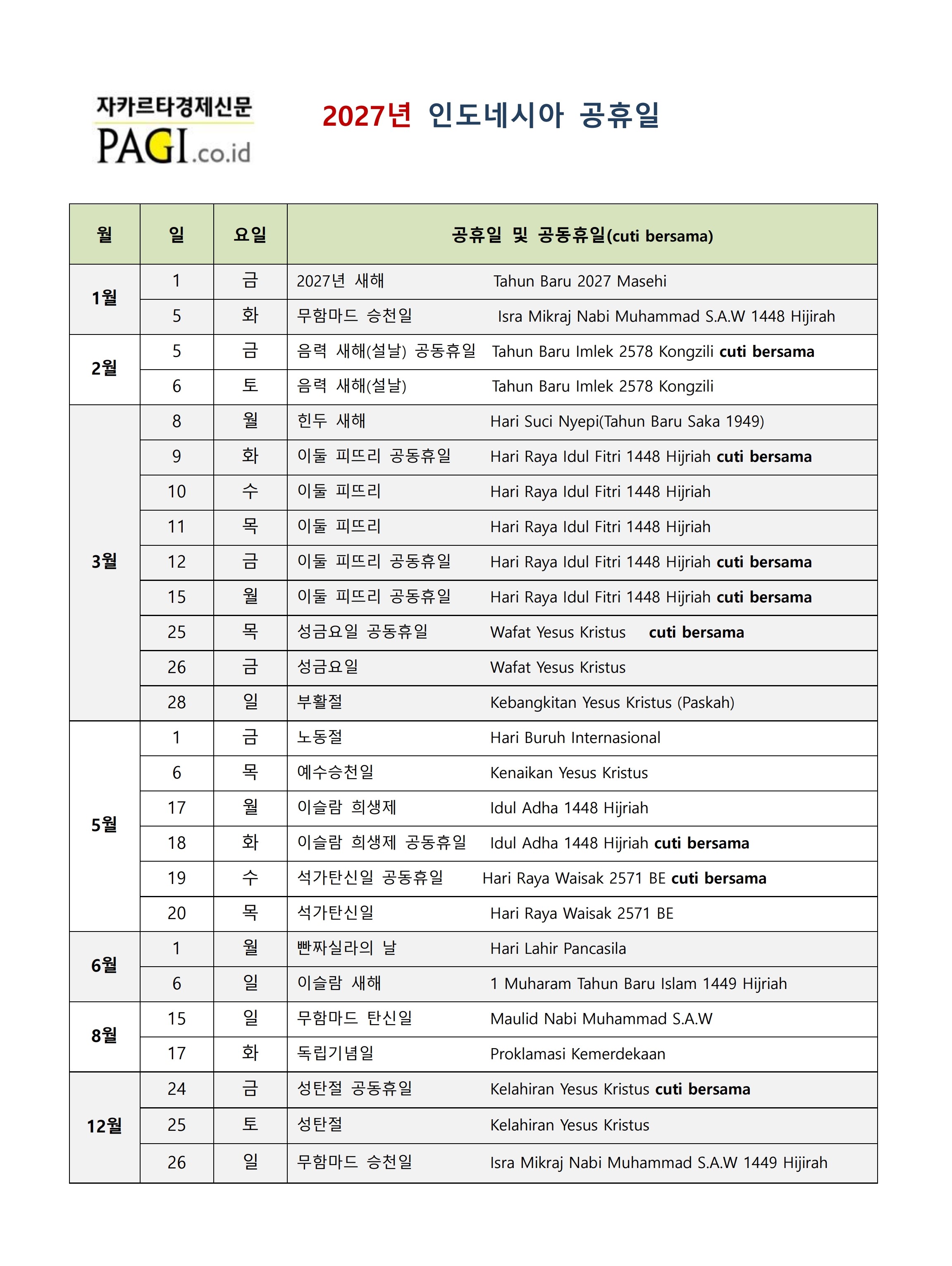 자카르타경제신문
PAGI.co.id

2027년 인도네시아 공휴일

| 월 | 일 | 요일 | 공휴일 및 공동휴일(cuti bersama) |
|---|---|---|---|
| 1월 | 1 | 금 | 2027년 새해 Tahun Baru 2027 Masehi |
| | 5 | 화 | 무함마드 승천일 Isra Mikraj Nabi Muhammad S.A.W 1448 Hijirah |
| 2월 | 5 | 금 | 음력 새해(설날) 공동휴일 Tahun Baru Imlek 2578 Kongzili cuti bersama |
| | 6 | 토 | 음력 새해(설날) Tahun Baru Imlek 2578 Kongzili |
| 3월 | 8 | 월 | 힌두 새해 Hari Suci Nyepi(Tahun Baru Saka 1949) |
| | 9 | 화 | 이둘 피뜨리 공동휴일 Hari Raya Idul Fitri 1448 Hijriah cuti bersama |
| | 10 | 수 | 이둘 피뜨리 Hari Raya Idul Fitri 1448 Hijriah |
| | 11 | 목 | 이둘 피뜨리 Hari Raya Idul Fitri 1448 Hijriah |
| | 12 | 금 | 이둘 피뜨리 공동휴일 Hari Raya Idul Fitri 1448 Hijriah cuti bersama |
| | 15 | 월 | 이둘 피뜨리 공동휴일 Hari Raya Idul Fitri 1448 Hijriah cuti bersama |
| | 25 | 목 | 성금요일 공동휴일 Wafat Yesus Kristus cuti bersama |
| | 26 | 금 | 성금요일 Wafat Yesus Kristus |
| | 28 | 일 | 부활절 Kebangkitan Yesus Kristus (Paskah) |
| 5월 | 1 | 금 | 노동절 Hari Buruh Internasional |
| | 6 | 목 | 예수승천일 Kenaikan Yesus Kristus |
| | 17 | 월 | 이슬람 희생제 Idul Adha 1448 Hijriah |
| | 18 | 화 | 이슬람 희생제 공동휴일 Idul Adha 1448 Hijriah cuti bersama |
| | 19 | 수 | 석가탄신일 공동휴일 Hari Raya Waisak 2571 BE cuti bersama |
| | 20 | 목 | 석가탄신일 Hari Raya Waisak 2571 BE |
| 6월 | 1 | 월 | 빤짜실라의 날 Hari Lahir Pancasila |
| | 6 | 일 | 이슬람 새해 1 Muharam Tahun Baru Islam 1449 Hijriah |
| 8월 | 15 | 일 | 무함마드 탄신일 Maulid Nabi Muhammad S.A.W |
| | 17 | 화 | 독립기념일 Proklamasi Kemerdekaan |
| 12월 | 24 | 금 | 성탄절 공동휴일 Kelahiran Yesus Kristus cuti bersama |
| | 25 | 토 | 성탄절 Kelahiran Yesus Kristus |
| | 26 | 일 | 무함마드 승천일 Isra Mikraj Nabi Muhammad S.A.W 1449 Hijirah |